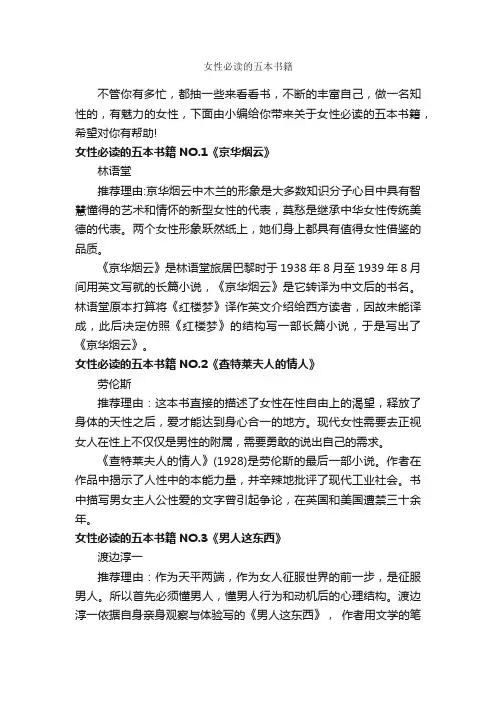 女性必读的五本书籍

不管你有多忙，都抽一些来看看书，不断的丰富自己，做一名知性的，有魅力的女性，下面由小编给你带来关于女性必读的五本书籍，希望对你有帮助!

女性必读的五本书籍 NO.1《京华烟云》

林语堂

推荐理由:京华烟云中木兰的形象是大多数知识分子心目中具有智慧懂得的艺术和情怀的新型女性的代表，莫愁是继承中华女性传统美德的代表。两个女性形象跃然纸上，她们身上都具有值得女性借鉴的品质。

《京华烟云》是林语堂旅居巴黎时于 1938 年 8 月至 1939 年 8 月间用英文写就的长篇小说，《京华烟云》是它转译为中文后的书名。林语堂原本打算将《红楼梦》译作英文介绍给西方读者，因故未能译成，此后决定仿照《红楼梦》的结构写一部长篇小说，于是写出了《京华烟云》。

女性必读的五本书籍 NO.2《查特莱夫人的情人》

劳伦斯

推荐理由：这本书直接的描述了女性在性自由上的渴望，释放了身体的天性之后，爱才能达到身心合一的地方。现代女性需要去正视女人在性上不仅仅是男性的附属，需要勇敢的说出自己的需求。

《查特莱夫人的情人》(1928)是劳伦斯的最后一部小说。作者在作品中揭示了人性中的本能力量，并辛辣地批评了现代工业社会。书中描写男女主人公性爱的文字曾引起争论，在英国和美国遭禁三十余年。

女性必读的五本书籍 NO.3《男人这东西》

渡边淳一

推荐理由：作为天平两端，作为女人征服世界的前一步，是征服男人。所以首先必须懂男人，懂男人行为和动机后的心理结构。渡边淳一依据自身亲身观察与体验写的《男人这东西》， 作者用文学的笔